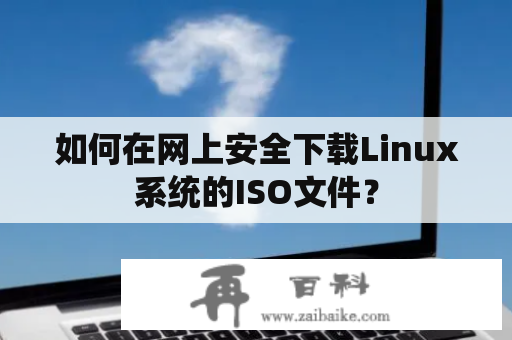 如何在网上安全下载Linux系统的ISO文件？

再 百科
www.zaibaike.com